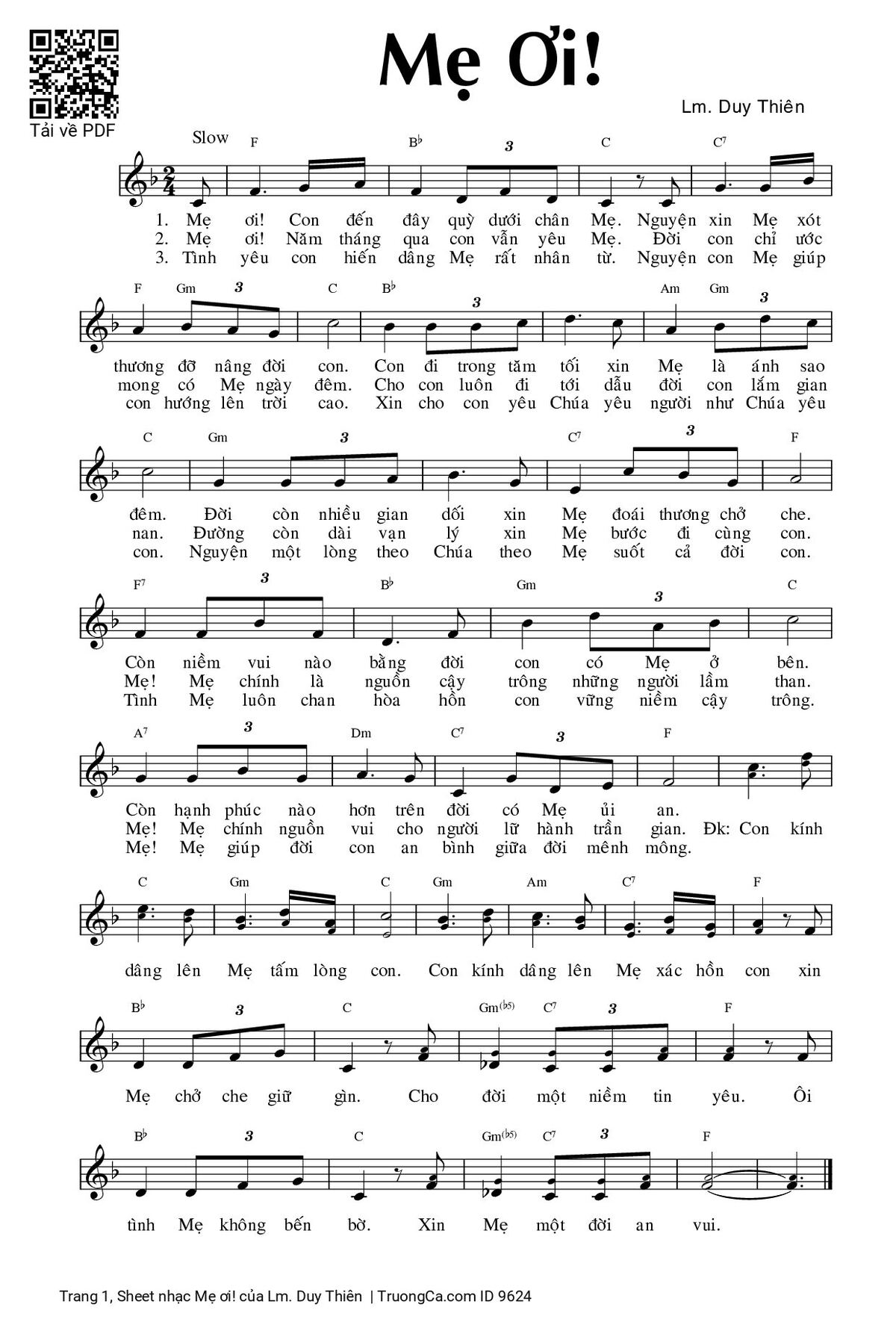 Tải về PDF

Mẹ Ơi!

Lm. Duy Thiên

Slow

F B♭ 3 C C⁷

1. Mẹ ơi! Con đến đây quỳ dưới chân Mẹ. Nguyện xin Mẹ xót
2. Mẹ ơi! Năm tháng qua con vẫn yêu Mẹ. Đời con chỉ ước
3. Tình yêu con hiến dâng Mẹ rất nhân từ. Nguyện con Mẹ giúp

F Gm 3 C B♭ 3 Am Gm 3

thương đỡ nâng đời con. Con đi trong tăm tối xin Mẹ là ánh sao
mong có Mẹ ngày đêm. Cho con luôn đi tới dẫu đời con lắm gian
con hướng lên trời cao. Xin cho con yêu Chúa yêu người như Chúa yêu

C Gm 3 C⁷ 3 F

đêm. Đời còn nhiều gian dối xin Mẹ đoái thương chở che.
nan. Đường còn dài vạn lý xin Mẹ bước đi cùng con.
con. Nguyện một lòng theo Chúa theo Mẹ suốt cả đời con.

F⁷ 3 B♭ Gm 3 C

Còn niềm vui nào bằng đời con có Mẹ ở bên.
Mẹ! Mẹ chính là nguồn cậy trông những người lầm than.
Tình Mẹ luôn chan hòa hồn con vững niềm cậy trông.

A⁷ 3 Dm C⁷ 3 F

Còn hạnh phúc nào hơn trên đời có Mẹ ủi an.
Mẹ! Mẹ chính nguồn vui cho người lữ hành trần gian. Đk: Con kính
Mẹ! Mẹ giúp đời con an bình giữa đời mênh mông.

C Gm C Gm Am C⁷ F

dâng lên Mẹ tấm lòng con. Con kính dâng lên Mẹ xác hồn con xin

B♭ 3 C Gm(♭5) C⁷ 3 F

Mẹ chở che giữ gìn. Cho đời một niềm tin yêu. Ôi

B♭ 3 C Gm(♭5) C⁷ 3 F

tình Mẹ không bến bờ. Xin Mẹ một đời an vui.

Trang 1, Sheet nhạc Mẹ ơi! của Lm. Duy Thiên | TruongCa.com ID 9624